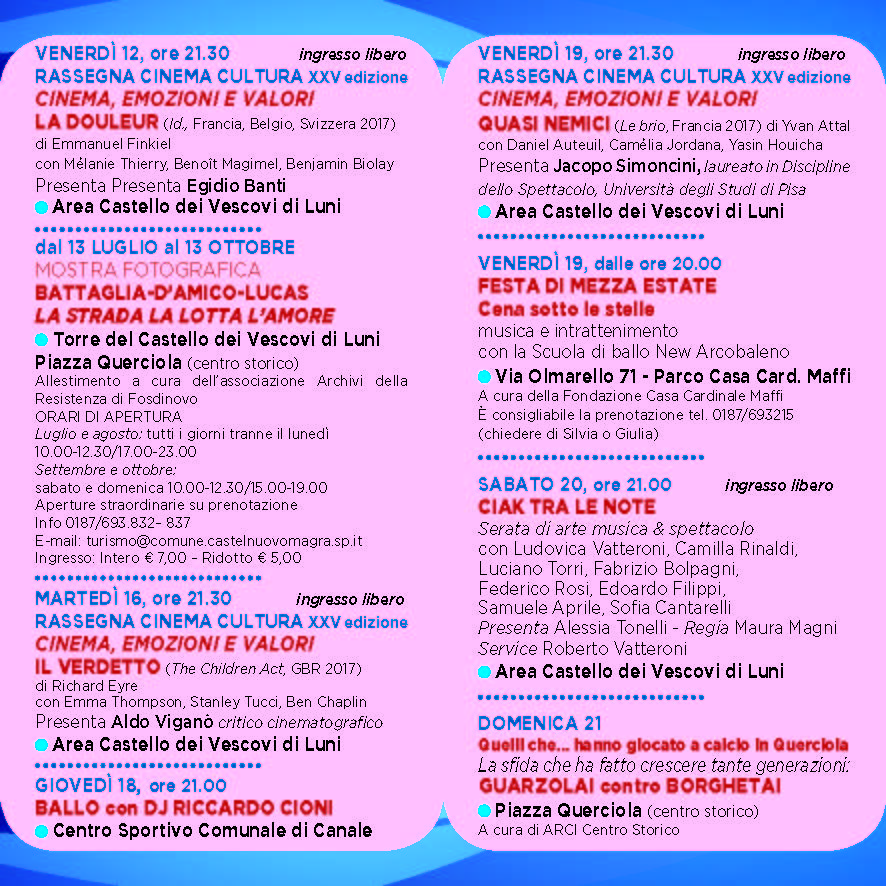 VENERDÌ 12, ore 21.30 ingresso libero
RASSEGNA CINEMA CULTURA XXV edizione
CINEMA, EMOZIONI E VALORI
LA DOULEUR (Id., Francia, Belgio, Svizzera 2017) di Emmanuel Finkiel con Mélanie Thierry, Benoît Magimel, Benjamin Biolay
Presenta Presenta Egidio Banti
Area Castello dei Vescovi di Luni

dal 13 LUGLIO al 13 OTTOBRE
MOSTRA FOTOGRAFICA
BATTAGLIA-D'AMICO-LUCAS
LA STRADA LA LOTTA L'AMORE
Torre del Castello dei Vescovi di Luni
Piazza Querciola (centro storico)
Allestimento a cura dell'associazione Archivi della Resistenza di Fosdinovo
ORARI DI APERTURA
Luglio e agosto: tutti i giorni tranne il lunedì 10.00-12.30/17.00-23.00
Settembre e ottobre: sabato e domenica 10.00-12.30/15.00-19.00
Aperture straordinarie su prenotazione
Info 0187/693.832- 837
E-mail: turismo@comune.castelnuovomagra.sp.it
Ingresso: Intero € 7,00 - Ridotto € 5,00

MARTEDÌ 16, ore 21.30 ingresso libero
RASSEGNA CINEMA CULTURA XXV edizione
CINEMA, EMOZIONI E VALORI
IL VERDETTO (The Children Act, GBR 2017) di Richard Eyre con Emma Thompson, Stanley Tucci, Ben Chaplin
Presenta Aldo Viganò critico cinematografico
Area Castello dei Vescovi di Luni

GIOVEDÌ 18, ore 21.00
BALLO con DJ RICCARDO CIONI
Centro Sportivo Comunale di Canale

VENERDÌ 19, ore 21.30 ingresso libero
RASSEGNA CINEMA CULTURA XXV edizione
CINEMA, EMOZIONI E VALORI
QUASI NEMICI (Le brio, Francia 2017) di Yvan Attal con Daniel Auteuil, Camélia Jordana, Yasin Houicha
Presenta Jacopo Simoncini, laureato in Discipline dello Spettacolo, Università degli Studi di Pisa
Area Castello dei Vescovi di Luni

VENERDÌ 19, dalle ore 20.00
FESTA DI MEZZA ESTATE
Cena sotto le stelle
musica e intrattenimento con la Scuola di ballo New Arcobaleno
Via Olmarello 71 - Parco Casa Card. Maffi
A cura della Fondazione Casa Cardinale Maffi
È consigliabile la prenotazione tel. 0187/693215 (chiedere di Silvia o Giulia)

SABATO 20, ore 21.00 ingresso libero
CIAK TRA LE NOTE
Serata di arte musica & spettacolo con Ludovica Vatteroni, Camilla Rinaldi, Luciano Torri, Fabrizio Bolpagni, Federico Rosi, Edoardo Filippi, Samuele Aprile, Sofia Cantarelli
Presenta Alessia Tonelli - Regia Maura Magni
Service Roberto Vatteroni
Area Castello dei Vescovi di Luni

DOMENICA 21
Quelli che... hanno giocato a calcio in Querciola
La sfida che ha fatto crescere tante generazioni:
GUARZOLAI contro BORGHETAI
Piazza Querciola (centro storico)
A cura di ARCI Centro Storico